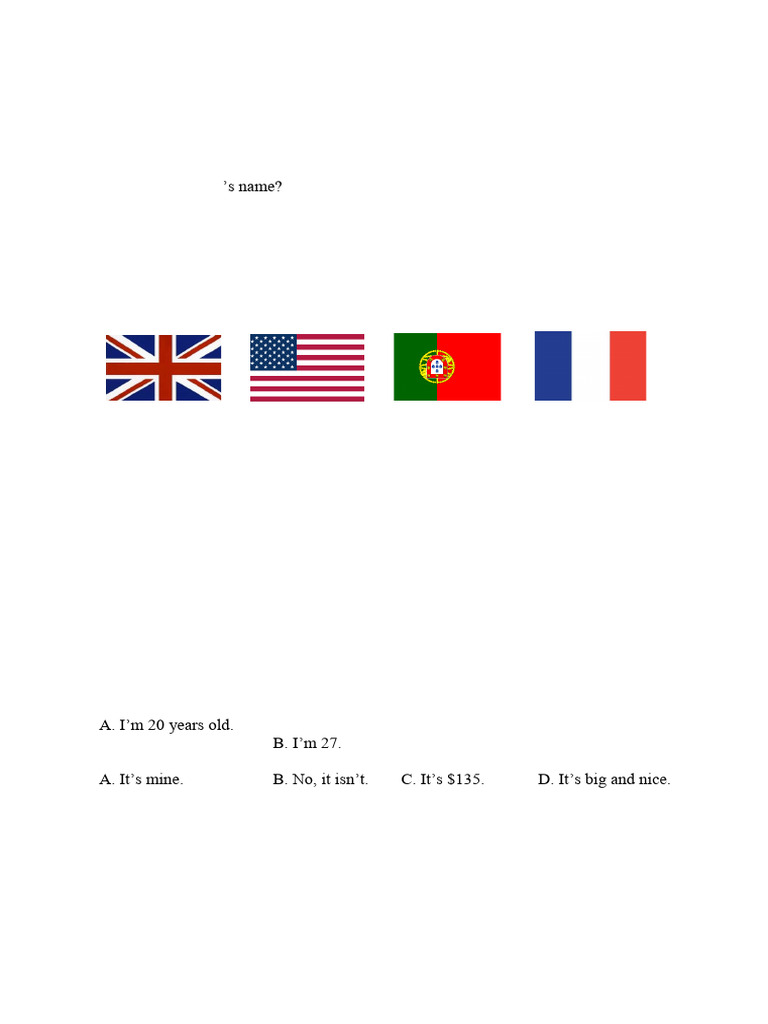 's name?

A. I'm 20 years old.

B. I'm 27.

A. It's mine. B. No, it isn't. C. It's $135. D. It's big and nice.